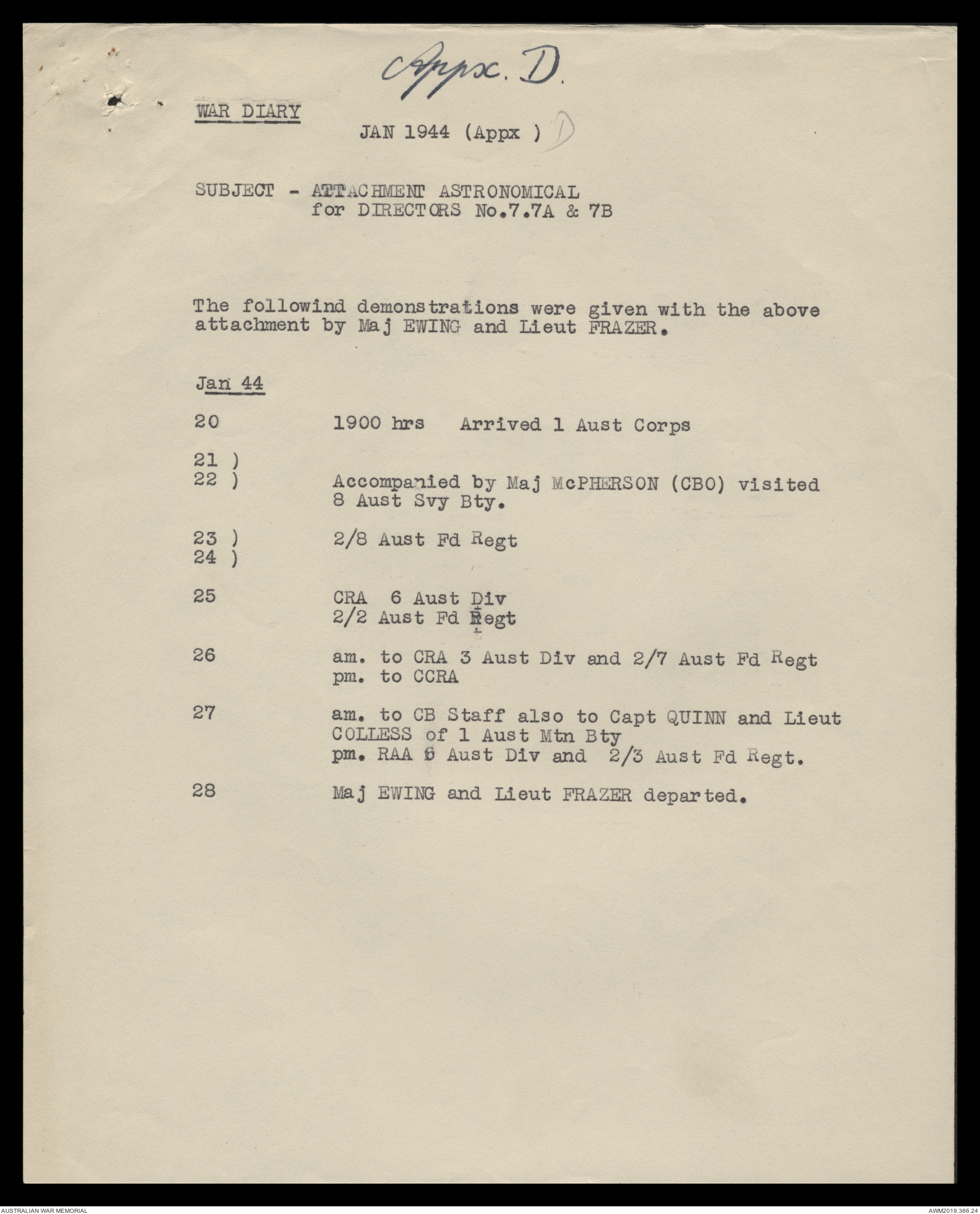 Appx. D.

WAR DIARY

JAN 1944 (Appx ) D

SUBJECT - ATTACHMENT ASTRONOMICAL for DIRECTORS No.7.7A & 7B

The followind demonstrations were given with the above attachment by Maj EWING and Lieut FRAZER.

Jan 44

20 1900 hrs Arrived 1 Aust Corps

21 )
22 ) Accompanied by Maj McPHERSON (CBO) visited 8 Aust Svy Bty.

23 ) 2/8 Aust Fd Regt
24 )

25 CRA 6 Aust Div
2/2 Aust Fd Regt

26 am. to CRA 3 Aust Div and 2/7 Aust Fd Regt
pm. to CCRA

27 am. to CB Staff also to Capt QUINN and Lieut COLLESS of 1 Aust Mtn Bty
pm. RAA 6 Aust Div and 2/3 Aust Fd Regt.

28 Maj EWING and Lieut FRAZER departed.

AUSTRALIAN WAR MEMORIAL

AWM2019.366.24